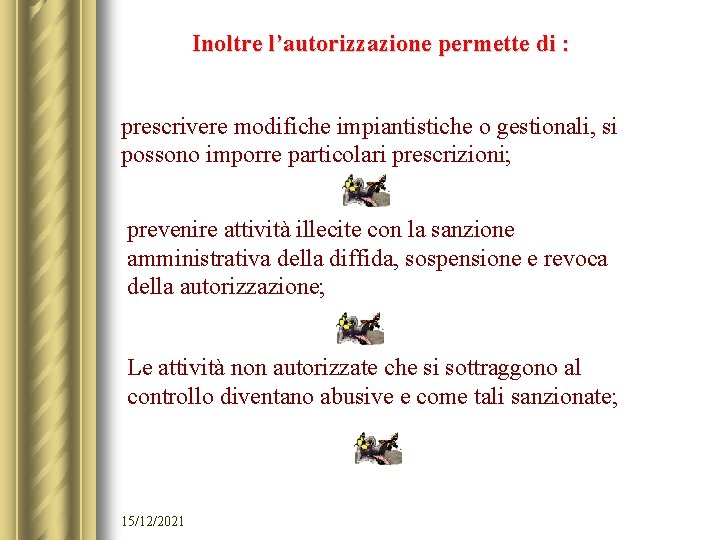 Inoltre l’autorizzazione permette di :

prescrivere modifiche impiantistiche o gestionali, si possono imporre particolari prescrizioni;

prevenire attività illecite con la sanzione amministrativa della diffida, sospensione e revoca della autorizzazione;

Le attività non autorizzate che si sottraggono al controllo diventano abusive e come tali sanzionate;

15/12/2021